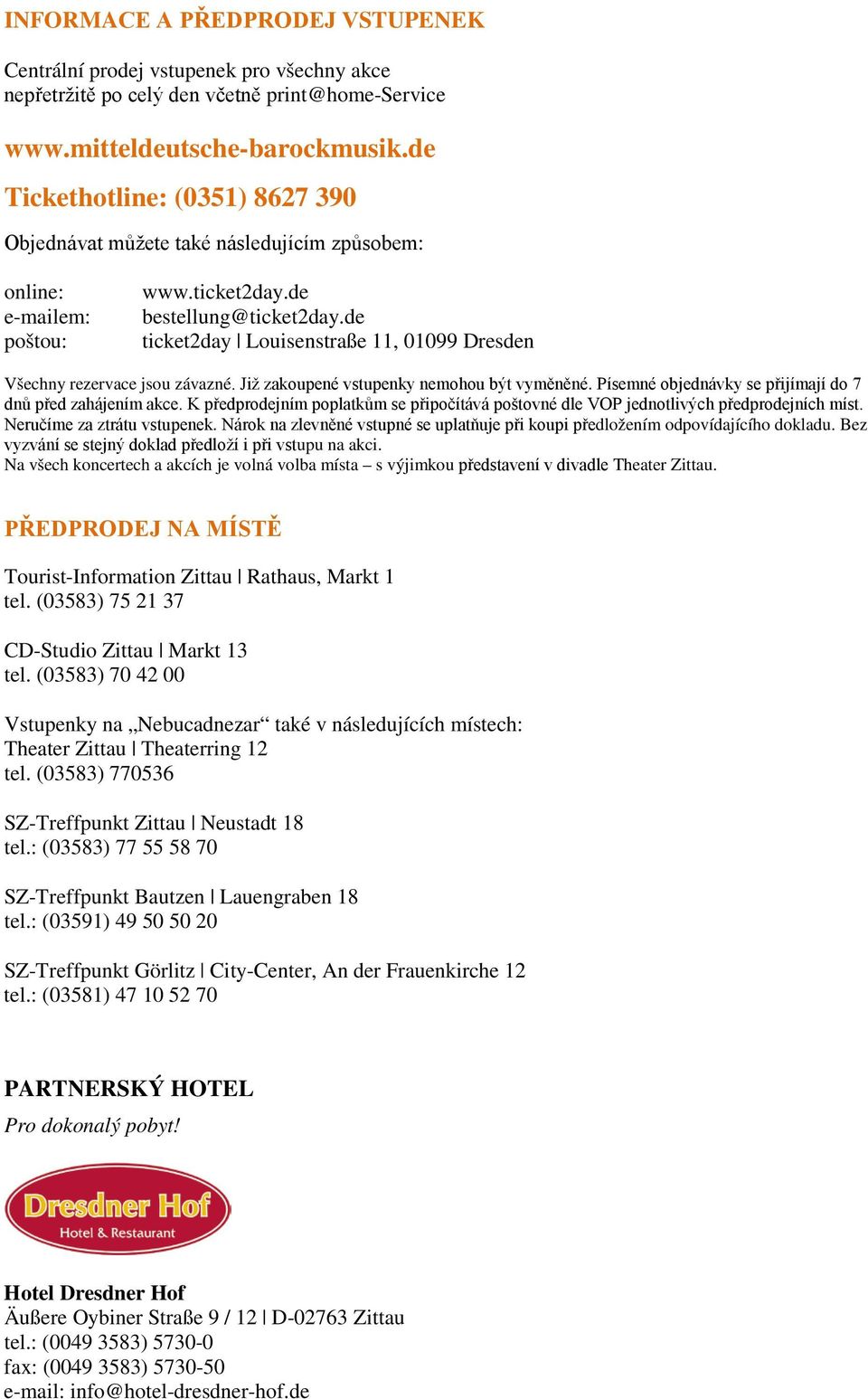 INFORMACE A PŘEDPRODEJ VSTUPENEK

Centrální prodej vstupenek pro všechny akce nepřetržitě po celý den včetně print@home-Service

www.mitteldeutsche-barockmusik.de

Tickethotline: (0351) 8627 390

Objednávat můžete také následujícím způsobem:

online: www.ticket2day.de
e-mailem: bestellung@ticket2day.de
poštou: ticket2day | Louisenstraße 11, 01099 Dresden

Všechny rezervace jsou závazné. Již zakoupené vstupenky nemohou být vyměněné. Písemné objednávky se přijímají do 7 dnů před zahájením akce. K předprodejním poplatkům se připočítává poštovné dle VOP jednotlivých předprodejních míst. Neručíme za ztrátu vstupenek. Nárok na zlevněné vstupné se uplatňuje při koupi předložením odpovídajícího dokladu. Bez vyzvání se stejný doklad předloží i při vstupu na akci.
Na všech koncertech a akcích je volná volba místa – s výjimkou představení v divadle Theater Zittau.

PŘEDPRODEJ NA MÍSTĚ

Tourist-Information Zittau | Rathaus, Markt 1
tel. (03583) 75 21 37

CD-Studio Zittau | Markt 13
tel. (03583) 70 42 00

Vstupenky na „Nebucadnezar“ také v následujících místech:
Theater Zittau | Theaterring 12
tel. (03583) 770536

SZ-Treffpunkt Zittau | Neustadt 18
tel.: (03583) 77 55 58 70

SZ-Treffpunkt Bautzen | Lauengraben 18
tel.: (03591) 49 50 50 20

SZ-Treffpunkt Görlitz | City-Center, An der Frauenkirche 12
tel.: (03581) 47 10 52 70

PARTNERSKÝ HOTEL

Pro dokonalý pobyt!

Dresdner Hof
Hotel & Restaurant

Hotel Dresdner Hof
Äußere Oybiner Straße 9 / 12 | D-02763 Zittau
tel.: (0049 3583) 5730-0
fax: (0049 3583) 5730-50
e-mail: info@hotel-dresdner-hof.de